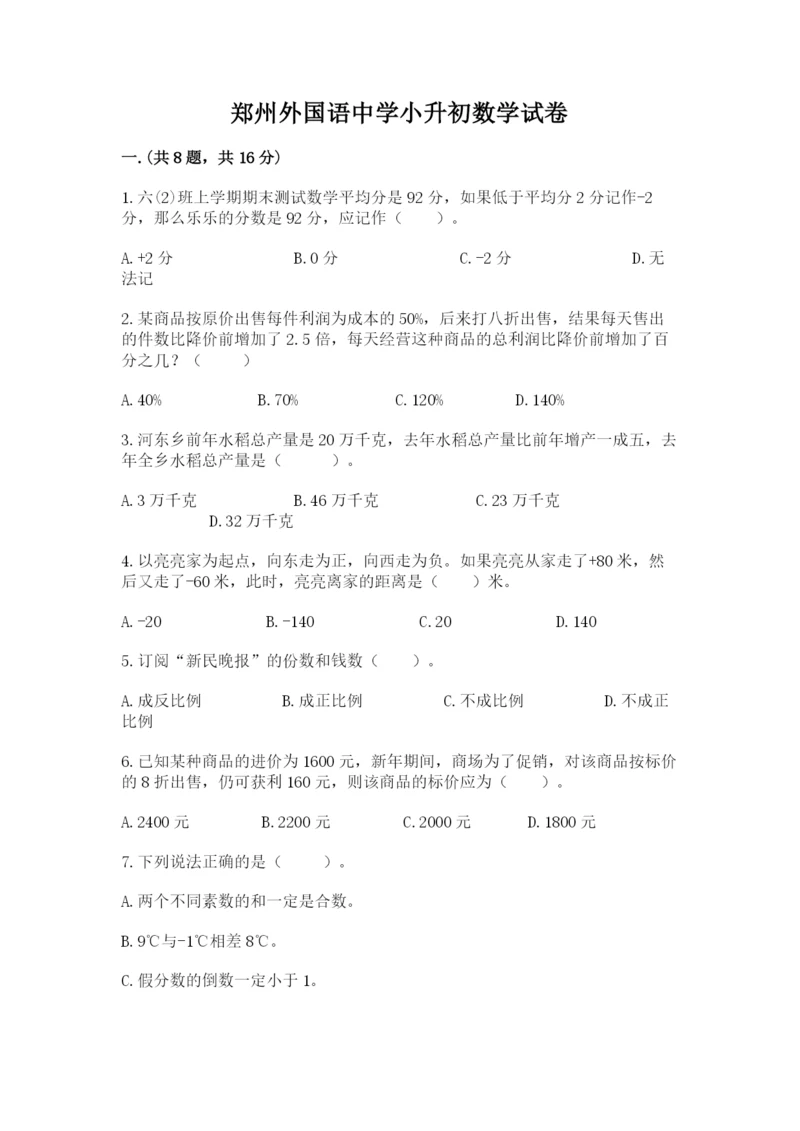 郑州外国语中学小升初数学试卷

一.(共8题，共16分)

1.六(2)班上学期期末测试数学平均分是92分，如果低于平均分2分记作-2分，那么乐乐的分数是92分，应记作（    ）。

A.+2分    B.0分    C.-2分    D.无法记

2.某商品按原价出售每件利润为成本的50%，后来打八折出售，结果每天售出的件数比降价前增加了2.5倍，每天经营这种商品的总利润比降价前增加了百分之几？（    ）

A.40%    B.70%    C.120%    D.140%

3.河东乡前年水稻总产量是20万千克，去年水稻总产量比前年增产一成五，去年全乡水稻总产量是（    ）。

A.3万千克    B.46万千克    C.23万千克    D.32万千克

4.以亮亮家为起点，向东走为正，向西走为负。如果亮亮从家走了+80米，然后又走了-60米，此时，亮亮离家的距离是（    ）米。

A.-20    B.-140    C.20    D.140

5.订阅“新民晚报”的份数和钱数（    ）。

A.成反比例    B.成正比例    C.不成比例    D.不成正比例

6.已知某种商品的进价为1600元，新年期间，商场为了促销，对该商品按标价的8折出售，仍可获利160元，则该商品的标价应为（    ）。

A.2400元    B.2200元    C.2000元    D.1800元

7.下列说法正确的是（    ）。

A.两个不同素数的和一定是合数。

B.9℃与-1℃相差8℃。

C.假分数的倒数一定小于1。